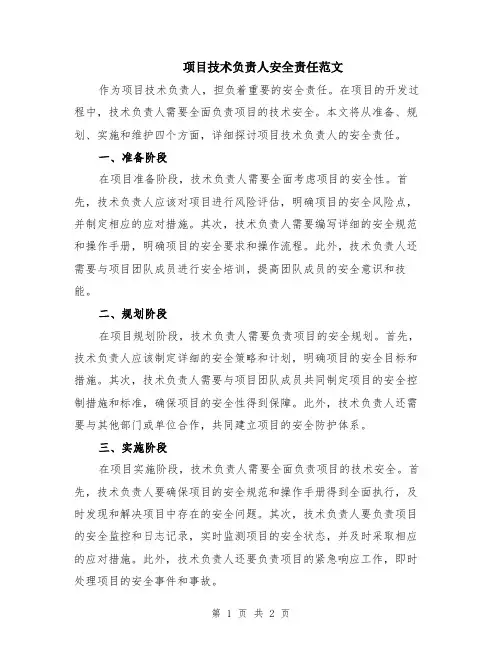 项目技术负责人安全责任范文

作为项目技术负责人，担负着重要的安全责任。在项目的开发过程中，技术负责人需要全面负责项目的技术安全。本文将从准备、规划、实施和维护四个方面，详细探讨项目技术负责人的安全责任。

一、准备阶段

在项目准备阶段，技术负责人需要全面考虑项目的安全性。首先，技术负责人应该对项目进行风险评估，明确项目的安全风险点，并制定相应的应对措施。其次，技术负责人需要编写详细的安全规范和操作手册，明确项目的安全要求和操作流程。此外，技术负责人还需要与项目团队成员进行安全培训，提高团队成员的安全意识和技能。

二、规划阶段

在项目规划阶段，技术负责人需要负责项目的安全规划。首先，技术负责人应该制定详细的安全策略和计划，明确项目的安全目标和措施。其次，技术负责人需要与项目团队成员共同制定项目的安全控制措施和标准，确保项目的安全性得到保障。此外，技术负责人还需要与其他部门或单位合作，共同建立项目的安全防护体系。

三、实施阶段

在项目实施阶段，技术负责人需要全面负责项目的技术安全。首先，技术负责人要确保项目的安全规范和操作手册得到全面执行，及时发现和解决项目中存在的安全问题。其次，技术负责人要负责项目的安全监控和日志记录，实时监测项目的安全状态，并及时采取相应的应对措施。此外，技术负责人还要负责项目的紧急响应工作，即时处理项目的安全事件和事故。

第 1 页 共 2 页